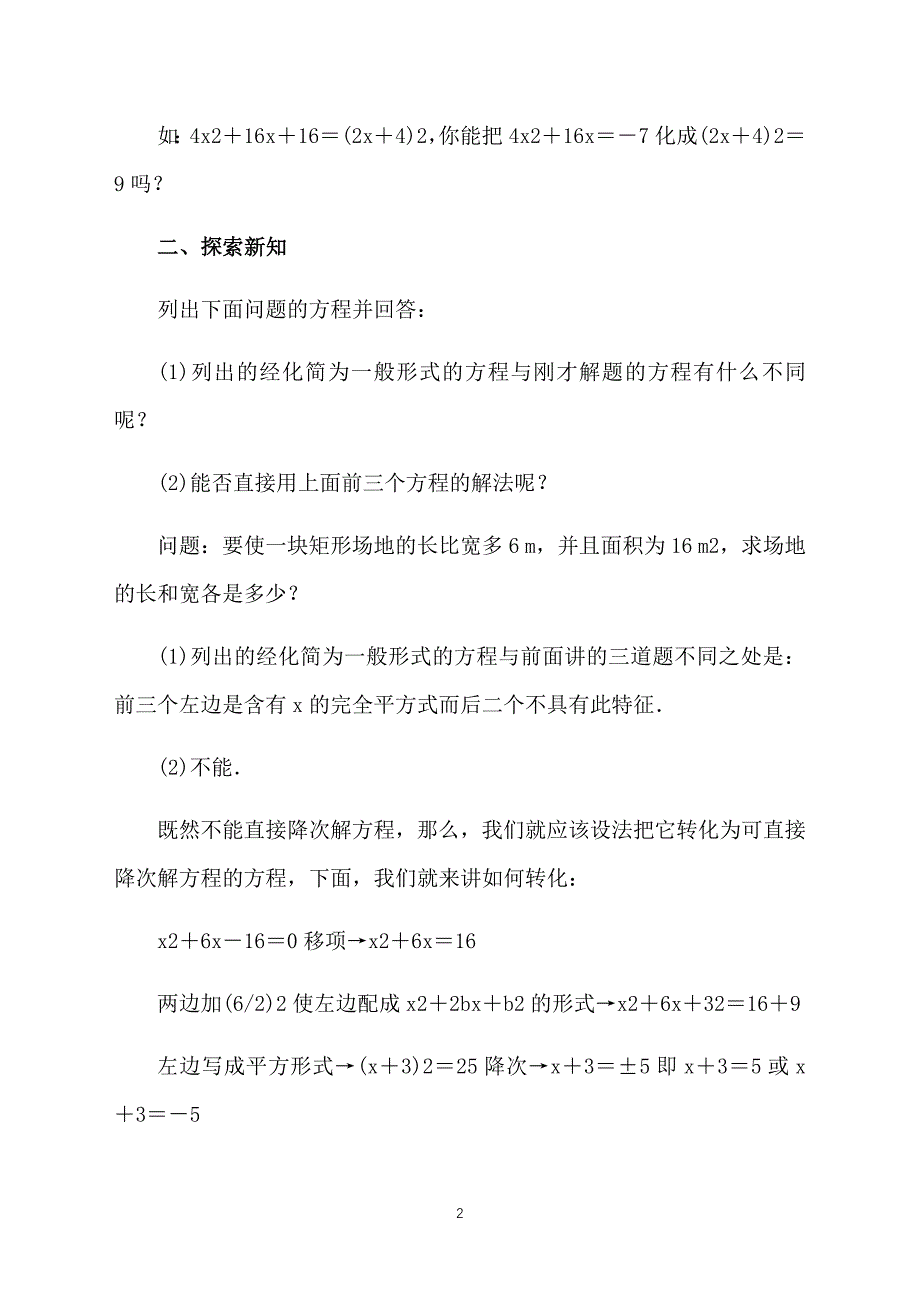 如：4x2＋16x＋16＝(2x＋4)2，你能把 4x2＋16x＝－7 化成(2x＋4)2＝9 吗？

二、探索新知

列出下面问题的方程并回答：

(1)列出的经化简为一般形式的方程与刚才解题的方程有什么不同呢？

(2)能否直接用上面前三个方程的解法呢？

问题：要使一块矩形场地的长比宽多 6 m，并且面积为 16 m2，求场地的长和宽各是多少？

(1)列出的经化简为一般形式的方程与前面讲的三道题不同之处是：前三个左边是含有 x 的完全平方式而后二个不具有此特征．

(2)不能．

既然不能直接降次解方程，那么，我们就应该设法把它转化为可直接降次解方程的方程，下面，我们就来讲如何转化：

x2＋6x－16＝0 移项→x2＋6x＝16

两边加(6/2)2 使左边配成 x2＋2bx＋b2 的形式→x2＋6x＋32＝16＋9

左边写成平方形式→(x＋3)2＝25 降次→x＋3＝±5 即 x＋3＝5 或 x＋3＝－5

2